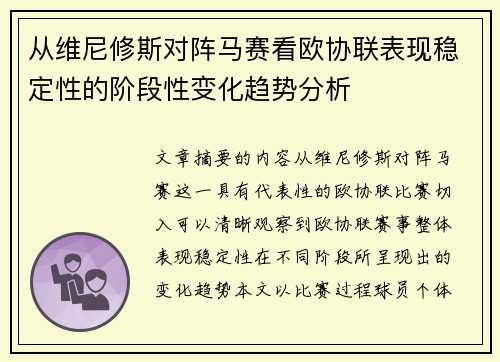 从维尼修斯对阵马赛看欧协联表现稳定性的阶段性变化趋势分析

文章摘要的内容从维尼修斯对阵马赛这一具有代表性的欧协联比赛切入可以清晰观察到欧协联赛事整体表现稳定性在不同阶段所呈现出的变化趋势本文以比赛过程球员个体